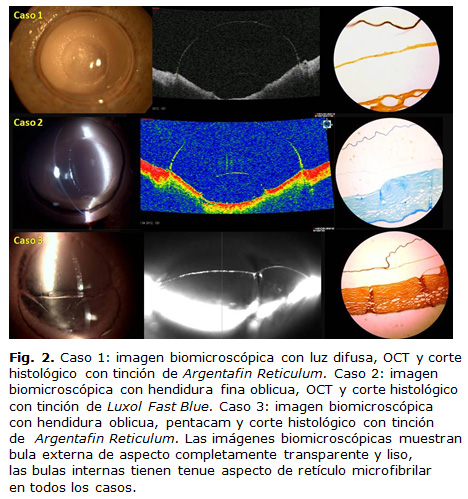 Caso 1

Caso 2

Caso 3

Fig. 2. Caso 1: imagen biomicroscópica con luz difusa, OCT y corte histológico con tinción de Argentafin Reticulum. Caso 2: imagen biomicroscópica con hendidura fina oblicua, OCT y corte histológico con tinción de Luxol Fast Blue. Caso 3: imagen biomicroscópica con hendidura oblicua, pentacam y corte histológico con tinción de Argentafin Reticulum. Las imágenes biomicroscópicas muestran bula externa de aspecto completamente transparente y liso, las bulas internas tienen tenue aspecto de retículo microfibrilar en todos los casos.